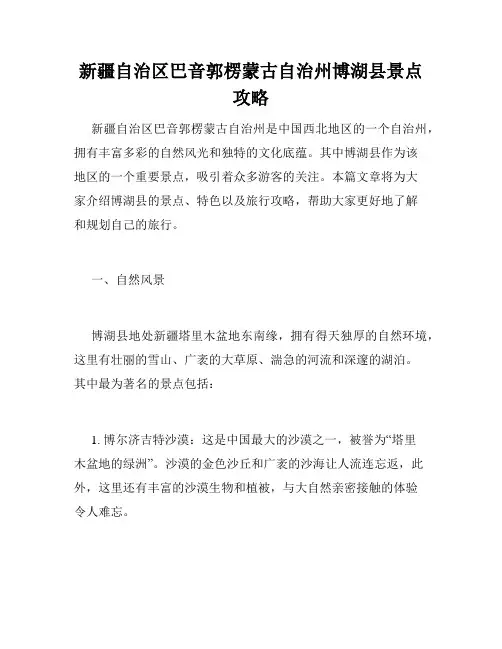 新疆自治区巴音郭楞蒙古自治州博湖县景点攻略

新疆自治区巴音郭楞蒙古自治州是中国西北地区的一个自治州，拥有丰富多彩的自然风光和独特的文化底蕴。其中博湖县作为该地区的一个重要景点，吸引着众多游客的关注。本篇文章将为大家介绍博湖县的景点、特色以及旅行攻略，帮助大家更好地了解和规划自己的旅行。

一、自然风景

博湖县地处新疆塔里木盆地东南缘，拥有得天独厚的自然环境，这里有壮丽的雪山、广袤的大草原、湍急的河流和深邃的湖泊。其中最为著名的景点包括：

1. 博尔济吉特沙漠：这是中国最大的沙漠之一，被誉为“塔里木盆地的绿洲”。沙漠的金色沙丘和广袤的沙海让人流连忘返，此外，这里还有丰富的沙漠生物和植被，与大自然亲密接触的体验令人难忘。